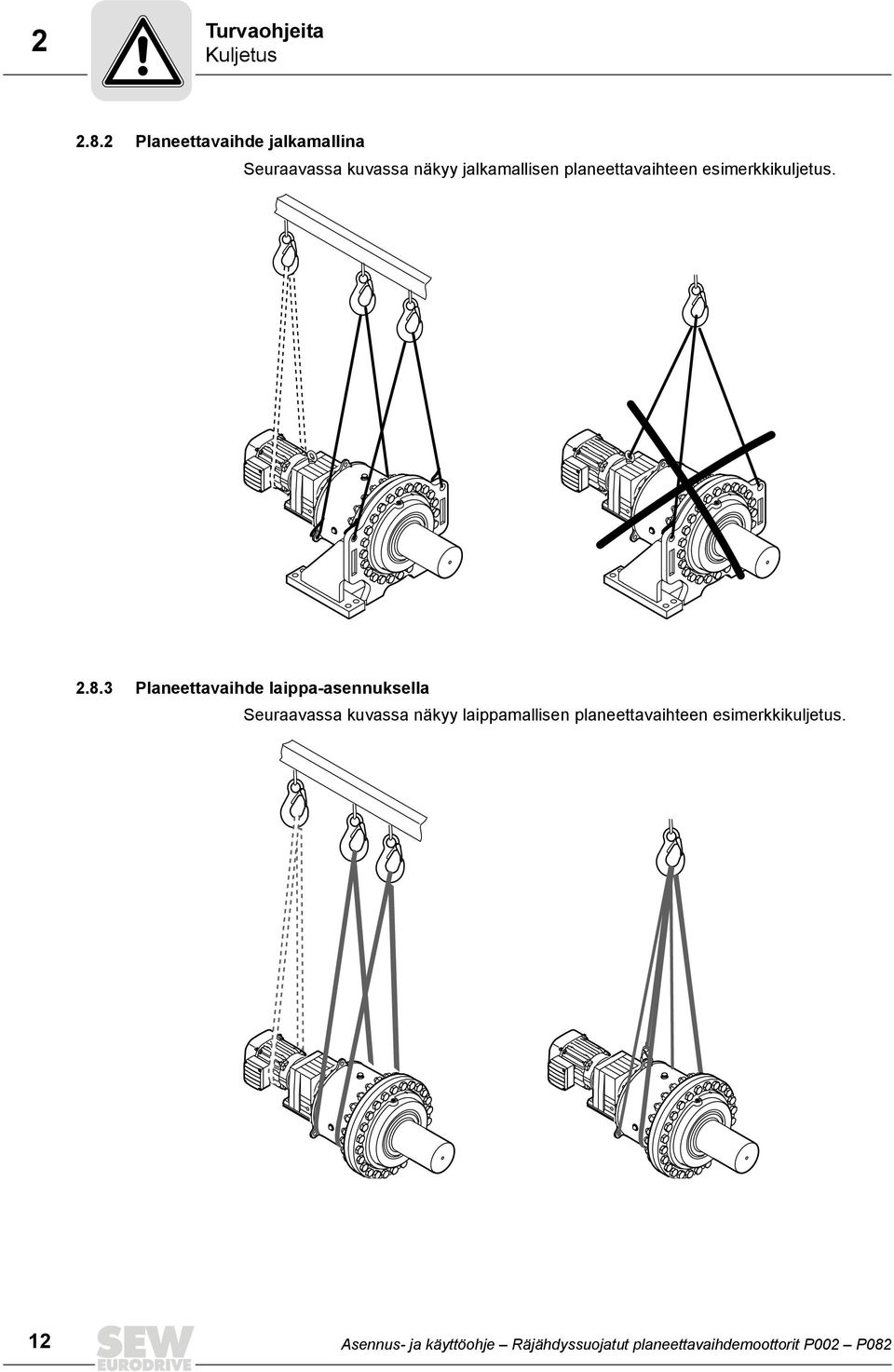 2

Turvaohjeita
Kuljetus

2.8.2 Planeettavaihde jalkamallina

Seuraavassa kuvassa näkyy jalkamallisen planeettavaihteen esimerkkikuljetus.

2.8.3 Planeettavaihde laippa-asennuksella

Seuraavassa kuvassa näkyy laippamallisen planeettavaihteen esimerkkikuljetus.

12

SEW EURODRIVE

Asennus- ja käyttöohje – Räjähdyssuojatut planeettavaihdemoottorit P002 – P082